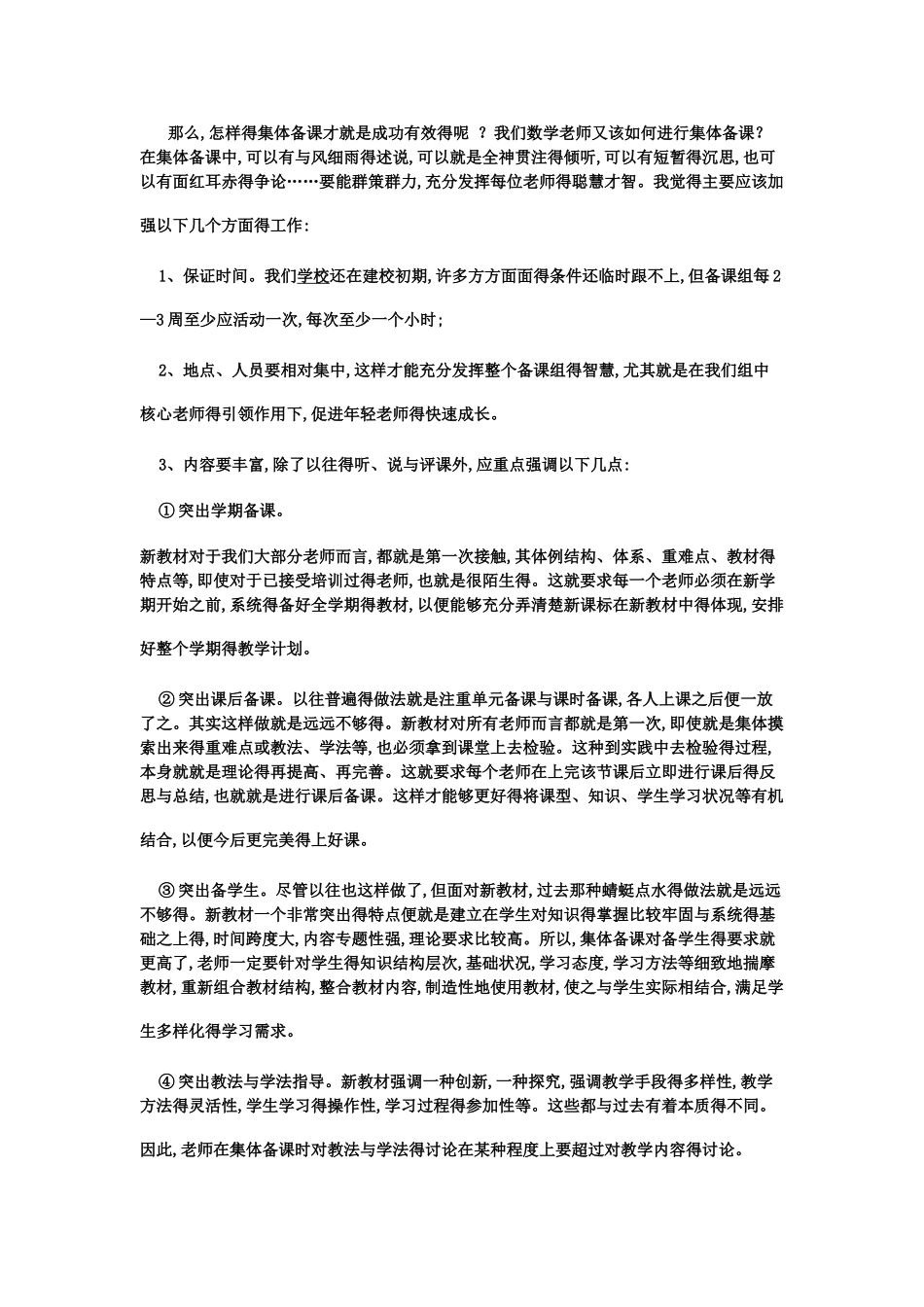 那么,怎样得集体备课才就是成功有效得呢 ？我们数学老师又该如何进行集体备课？在集体备课中,可以有与风细雨得述说,可以就是全神贯注得倾听,可以有短暂得沉思,也可以有面红耳赤得争论……要能群策群力,充分发挥每位老师得聪慧才智。我觉得主要应该加强以下几个方面得工作:

1、保证时间。我们学校还在建校初期,许多方方面面得条件还临时跟不上,但备课组每2—3周至少应活动一次,每次至少一个小时;

2、地点、人员要相对集中,这样才能充分发挥整个备课组得智慧,尤其就是在我们组中核心老师得引领作用下,促进年轻老师得快速成长。

3、内容要丰富,除了以往得听、说与评课外,应重点强调以下几点:

①突出学期备课。

新教材对于我们大部分老师而言,都就是第一次接触,其体例结构、体系、重难点、教材得特点等,即使对于已接受培训过得老师,也就是很陌生得。这就要求每一个老师必须在新学期开始之前,系统得备好全学期得教材,以便能够充分弄清楚新课标在新教材中得体现,安排好整个学期得教学计划。

②突出课后备课。以往普遍得做法就是注重单元备课与课时备课,各人上课之后便一放了之。其实这样做就是远远不够得。新教材对所有老师而言都就是第一次,即使就是集体摸索出来得重难点或教法、学法等,也必须拿到课堂上去检验。这种到实践中去检验得过程,本身就就是理论得再提高、再完善。这就要求每个老师在上完该节课后立即进行课后得反思与总结,也就就是进行课后备课。这样才能够更好得将课型、知识、学生学习状况等有机结合,以便今后更完美得上好课。

③突出备学生。尽管以往也这样做了,但面对新教材,过去那种蜻蜓点水得做法就是远远不够得。新教材一个非常突出得特点便就是建立在学生对知识得掌握比较牢固与系统得基础之上得,时间跨度大,内容专题性强,理论要求比较高。所以,集体备课对备学生得要求就更高了,老师一定要针对学生得知识结构层次,基础状况,学习态度,学习方法等细致地揣摩教材,重新组合教材结构,整合教材内容,制造性地使用教材,使之与学生实际相结合,满足学生多样化得学习需求。

④突出教法与学法指导。新教材强调一种创新,一种探究,强调教学手段得多样性,教学方法得灵活性,学生学习得操作性,学习过程得参加性等。这些都与过去有着本质得不同。因此,老师在集体备课时对教法与学法得讨论在某种程度上要超过对教学内容得讨论。